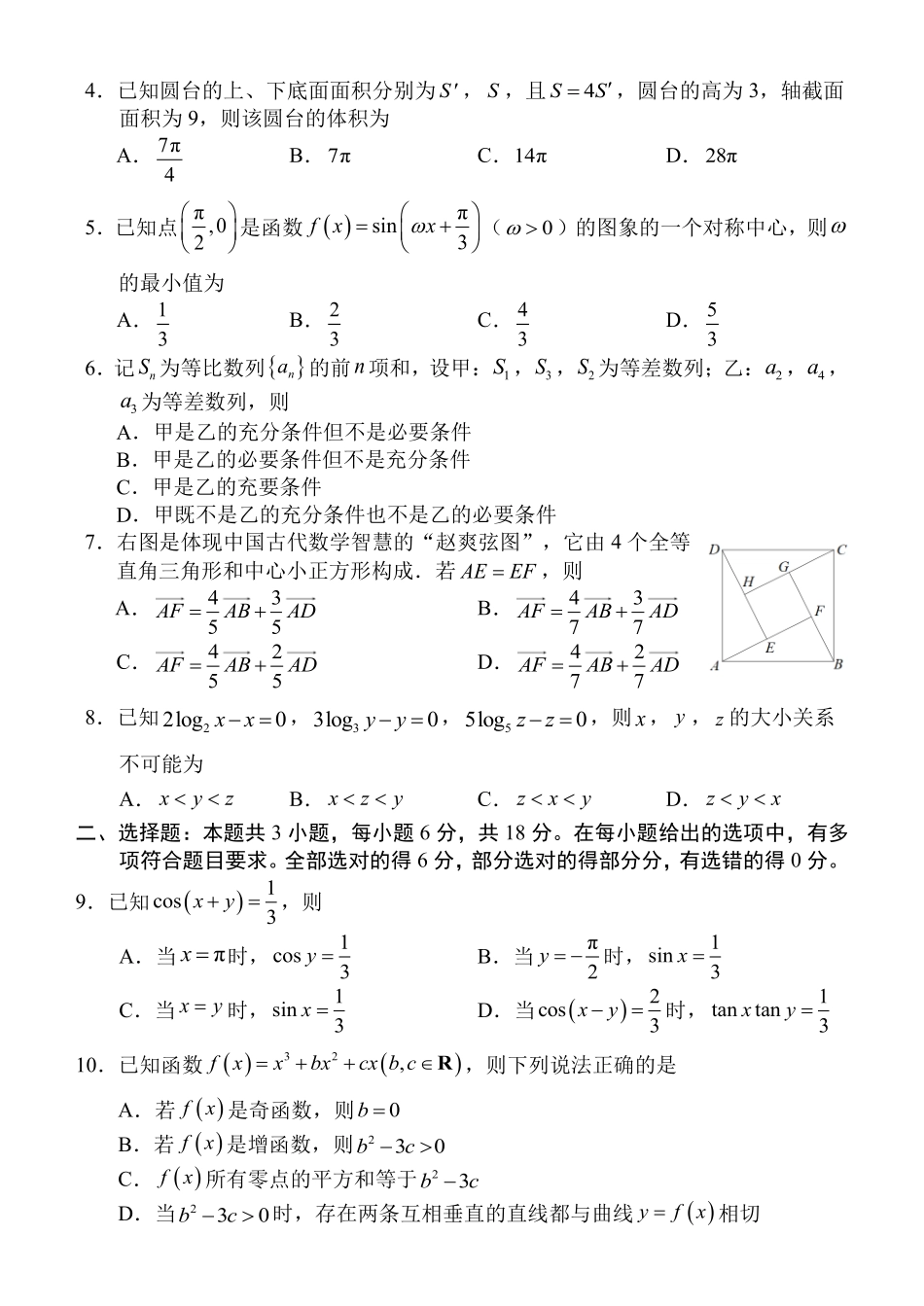 4.已知圆台的上、下底面面积分别为$S'$，$S$，且$S=4S'$，圆台的高为3，轴截面面积为9，则该圆台的体积为

A.$\frac{7\pi}{4}$ B.$7\pi$ C.$14\pi$ D.$28\pi$

5.已知点$\left(\frac{\pi}{2},0\right)$是函数$f(x)=\sin\left(\omega x+\frac{\pi}{3}\right)$（$\omega>0$）的图象的一个对称中心，则$\omega$的最小值为

A.$\frac{1}{3}$ B.$\frac{2}{3}$ C.$\frac{4}{3}$ D.$\frac{5}{3}$

6.记$S_n$为等比数列$\{a_n\}$的前$n$项和，设甲：$S_1$，$S_3$，$S_2$为等差数列；乙：$a_2$，$a_4$，$a_3$为等差数列，则

A.甲是乙的充分条件但不是必要条件
B.甲是乙的必要条件但不是充分条件
C.甲是乙的充要条件
D.甲既不是乙的充分条件也不是乙的必要条件

7.右图是体现中国古代数学智慧的“赵爽弦图”，它由4个全等直角三角形和中心小正方形构成．若$AE=EF$，则

A.$\overrightarrow{AF}=\frac{4}{5}\overrightarrow{AB}+\frac{3}{5}\overrightarrow{AD}$ B.$\overrightarrow{AF}=\frac{4}{7}\overrightarrow{AB}+\frac{3}{7}\overrightarrow{AD}$

C.$\overrightarrow{AF}=\frac{4}{5}\overrightarrow{AB}+\frac{2}{5}\overrightarrow{AD}$ D.$\overrightarrow{AF}=\frac{4}{7}\overrightarrow{AB}+\frac{2}{7}\overrightarrow{AD}$

D C H G F E A B

8.已知$2\log_2 x-x=0$，$3\log_3 y-y=0$，$5\log_5 z-z=0$，则$x$，$y$，$z$的大小关系不可能为

A.$x<y<z$ B.$x<z<y$ C.$z<x<y$ D.$z<y<x$

二、选择题：本题共3小题，每小题6分，共18分。在每小题给出的选项中，有多项符合题目要求。全部选对的得6分，部分选对的得部分分，有选错的得0分。

9.已知$\cos(x+y)=\frac{1}{3}$，则

A.当$x=\pi$时，$\cos y=\frac{1}{3}$ B.当$y=-\frac{\pi}{2}$时，$\sin x=\frac{1}{3}$

C.当$x=y$时，$\sin x=\frac{1}{3}$ D.当$\cos(x-y)=\frac{2}{3}$时，$\tan x\tan y=\frac{1}{3}$

10.已知函数$f(x)=x^3+bx^2+cx(b,c\in\mathbf{R})$，则下列说法正确的是

A.若$f(x)$是奇函数，则$b=0$
B.若$f(x)$是增函数，则$b^2-3c>0$
C.$f(x)$所有零点的平方和等于$b^2-3c$
D.当$b^2-3c>0$时，存在两条互相垂直的直线都与曲线$y=f(x)$相切